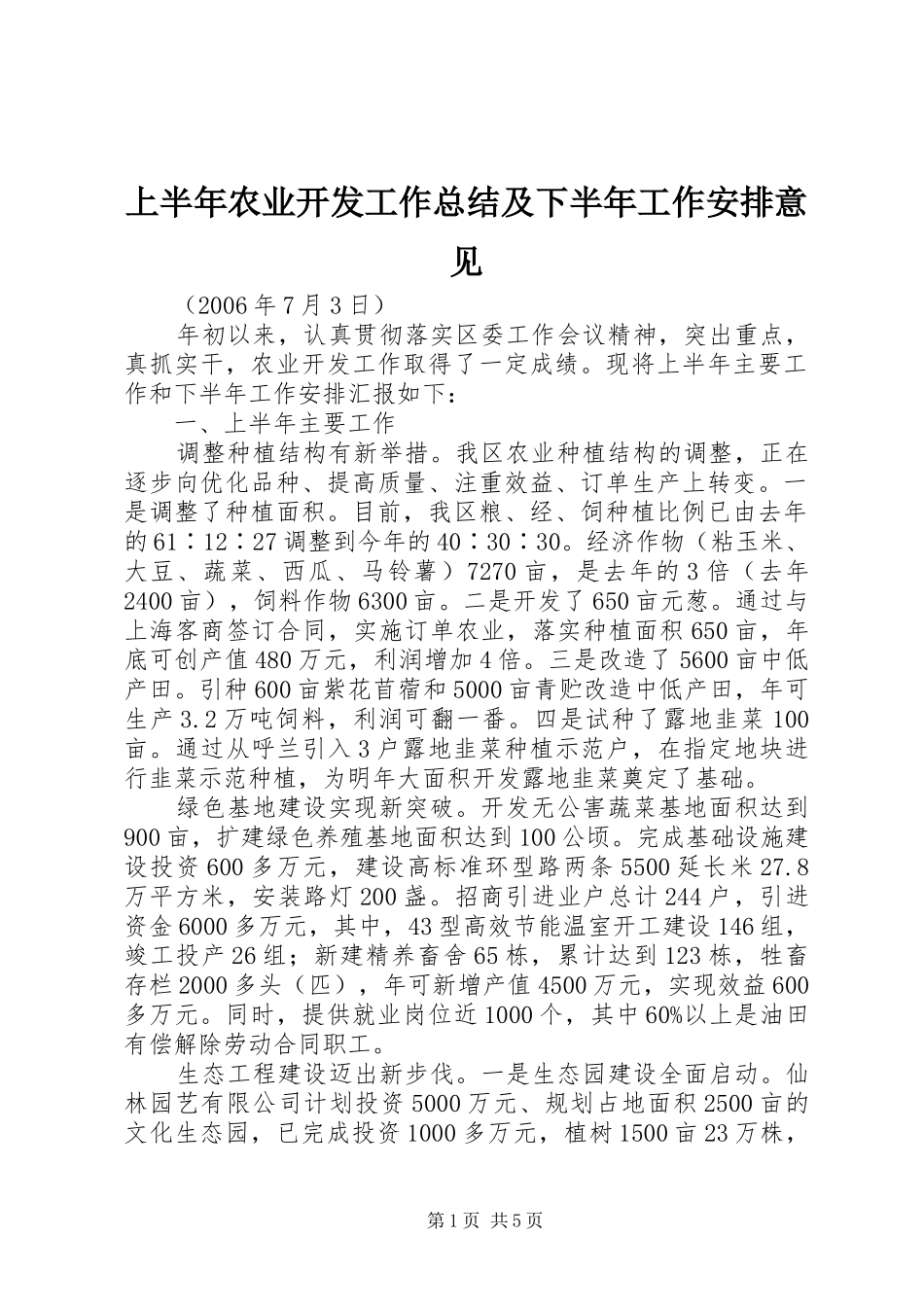 上半年农业开发工作总结及下半年工作安排意见

（2006年7月3日）

年初以来，认真贯彻落实区委工作会议精神，突出重点，真抓实干，农业开发工作取得了一定成绩。现将上半年主要工作和下半年工作安排汇报如下：

一、上半年主要工作

调整种植结构有新举措。我区农业种植结构的调整，正在逐步向优化品种、提高质量、注重效益、订单生产上转变。一是调整了种植面积。目前，我区粮、经、饲种植比例已由去年的61∶12∶27调整到今年的40∶30∶30。经济作物（粘玉米、大豆、蔬菜、西瓜、马铃薯）7270亩，是去年的3倍（去年2400亩），饲料作物6300亩。二是开发了650亩元葱。通过与上海客商签订合同，实施订单农业，落实种植面积650亩，年底可创产值480万元，利润增加4倍。三是改造了5600亩中低产田。引种600亩紫花苜蓿和5000亩青贮改造中低产田，年可生产3.2万吨饲料，利润可翻一番。四是试种了露地韭菜100亩。通过从呼兰引入3户露地韭菜种植示范户，在指定地块进行韭菜示范种植，为明年大面积开发露地韭菜奠定了基础。

绿色基地建设实现新突破。开发无公害蔬菜基地面积达到900亩，扩建绿色养殖基地面积达到100公顷。完成基础设施建设投资600多万元，建设高标准环型路两条5500延长米27.8万平方米，安装路灯200盏。招商引进业户总计244户，引进资金6000多万元，其中，43型高效节能温室开工建设146组，竣工投产26组；新建精养畜舍65栋，累计达到123栋，牲畜存栏2000多头（匹），年可新增产值4500万元，实现效益600多万元。同时，提供就业岗位近1000个，其中60%以上是油田有偿解除劳动合同职工。

生态工程建设迈出新步伐。一是生态园建设全面启动。仙林园艺有限公司计划投资5000万元、规划占地面积2500亩的文化生态园，已完成投资1000多万元，植树1500亩23万株，

第1页 共5页